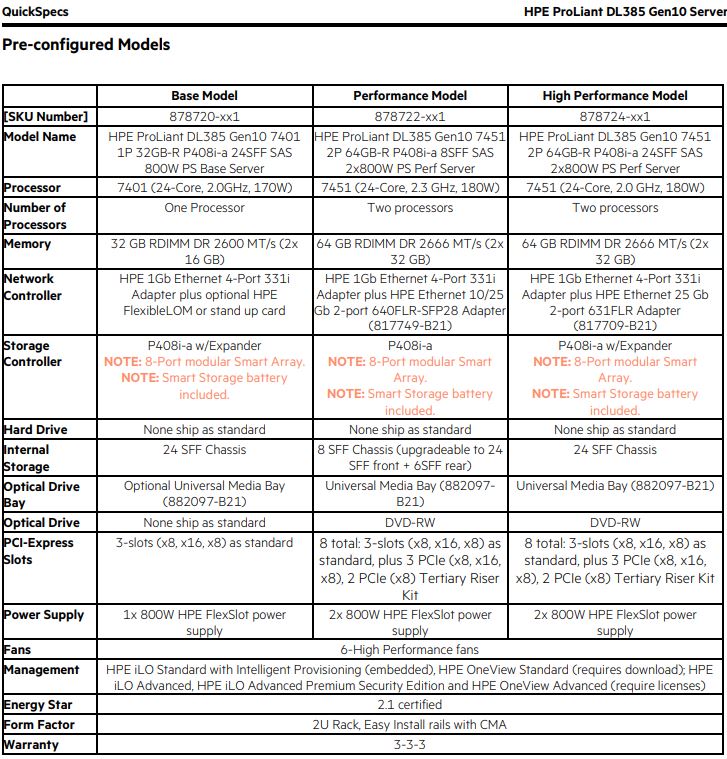 QuickSpecs

HPE ProLiant DL385 Gen10 Server

Pre-configured Models

| | Base Model | Performance Model | High Performance Model |
|---|---|---|---|
| [SKU Number] | 878720-xx1 | 878722-xx1 | 878724-xx1 |
| Model Name | HPE ProLiant DL385 Gen10 7401 1P 32GB-R P408i-a 24SFF SAS 800W PS Base Server | HPE ProLiant DL385 Gen10 7451 2P 64GB-R P408i-a 8SFF SAS 2x800W PS Perf Server | HPE ProLiant DL385 Gen10 7451 2P 64GB-R P408i-a 24SFF SAS 2x800W PS Perf Server |
| Processor | 7401 (24-Core, 2.0GHz, 170W) | 7451 (24-Core, 2.3 GHz, 180W) | 7451 (24-Core, 2.0 GHz, 180W) |
| Number of Processors | One Processor | Two processors | Two processors |
| Memory | 32 GB RDIMM DR 2600 MT/s (2x 16 GB) | 64 GB RDIMM DR 2666 MT/s (2x 32 GB) | 64 GB RDIMM DR 2666 MT/s (2x 32 GB) |
| Network Controller | HPE 1Gb Ethernet 4-Port 331i Adapter plus optional HPE FlexibleLOM or stand up card | HPE 1Gb Ethernet 4-Port 331i Adapter plus HPE Ethernet 10/25 Gb 2-port 640FLR-SFP28 Adapter (817749-B21) | HPE 1Gb Ethernet 4-Port 331i Adapter plus HPE Ethernet 25 Gb 2-port 631FLR Adapter (817709-B21) |
| Storage Controller | P408i-a w/Expander NOTE: 8-Port modular Smart Array. NOTE: Smart Storage battery included. | P408i-a NOTE: 8-Port modular Smart Array. NOTE: Smart Storage battery included. | P408i-a w/Expander NOTE: 8-Port modular Smart Array. NOTE: Smart Storage battery included. |
| Hard Drive | None ship as standard | None ship as standard | None ship as standard |
| Internal Storage | 24 SFF Chassis | 8 SFF Chassis (upgradeable to 24 SFF front + 6SFF rear) | 24 SFF Chassis |
| Optical Drive Bay | Optional Universal Media Bay (882097-B21) | Universal Media Bay (882097-B21) | Universal Media Bay (882097-B21) |
| Optical Drive | None ship as standard | DVD-RW | DVD-RW |
| PCI-Express Slots | 3-slots (x8, x16, x8) as standard | 8 total: 3-slots (x8, x16, x8) as standard, plus 3 PCIe (x8, x16, x8), 2 PCIe (x8) Tertiary Riser Kit | 8 total: 3-slots (x8, x16, x8) as standard, plus 3 PCIe (x8, x16, x8), 2 PCIe (x8) Tertiary Riser Kit |
| Power Supply | 1x 800W HPE FlexSlot power supply | 2x 800W HPE FlexSlot power supply | 2x 800W HPE FlexSlot power supply |
| Fans | 6-High Performance fans | | |
| Management | HPE iLO Standard with Intelligent Provisioning (embedded), HPE OneView Standard (requires download); HPE iLO Advanced, HPE iLO Advanced Premium Security Edition and HPE OneView Advanced (require licenses) | | |
| Energy Star | 2.1 certified | | |
| Form Factor | 2U Rack, Easy Install rails with CMA | | |
| Warranty | 3-3-3 | | |